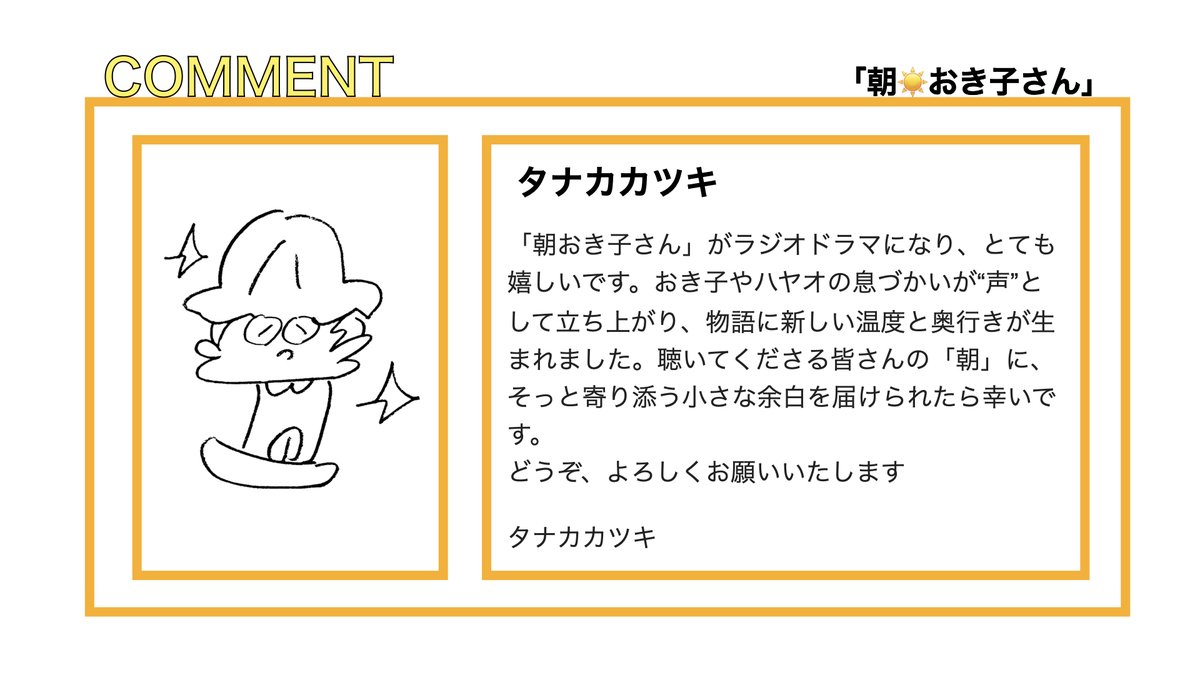 COMMENT

「朝☀おき子さん」

タナカカツキ

「朝おき子さん」がラジオドラマになり、とても嬉しいです。おき子やハヤオの息づかいが“声”として立ち上がり、物語に新しい温度と奥行きが生まれました。聴いてくださる皆さんの「朝」に、そっと寄り添う小さな余白を届けられたら幸いです。
どうぞ、よろしくお願いいたします

タナカカツキ